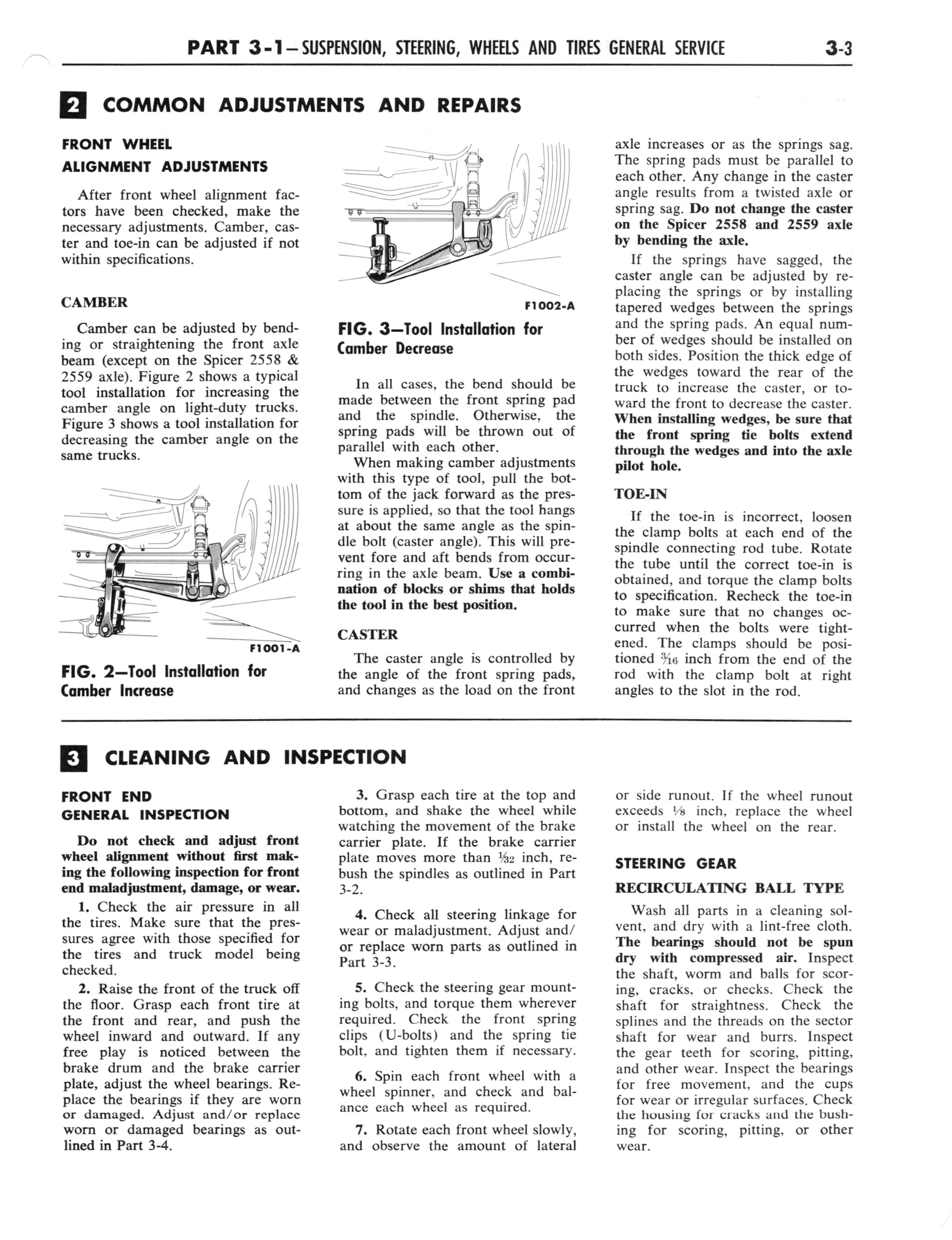 PART 3-1—SUSPENSION, STEERING, WHEELS AND TIRES GENERAL SERVICE 3-3

2 COMMON ADJUSTMENTS AND REPAIRS

FRONT WHEEL
ALIGNMENT ADJUSTMENTS

After front wheel alignment factors have been checked, make the necessary adjustments. Camber, caster and toe-in can be adjusted if not within specifications.

CAMBER

Camber can be adjusted by bending or straightening the front axle beam (except on the Spicer 2558 & 2559 axle). Figure 2 shows a typical tool installation for increasing the camber angle on light-duty trucks. Figure 3 shows a tool installation for decreasing the camber angle on the same trucks.

F1001-A

FIG. 2—Tool Installation for Camber Increase

F1002-A

FIG. 3—Tool Installation for Camber Decrease

In all cases, the bend should be made between the front spring pad and the spindle. Otherwise, the spring pads will be thrown out of parallel with each other.

When making camber adjustments with this type of tool, pull the bottom of the jack forward as the pressure is applied, so that the tool hangs at about the same angle as the spindle bolt (caster angle). This will prevent fore and aft bends from occurring in the axle beam. Use a combination of blocks or shims that holds the tool in the best position.

CASTER

The caster angle is controlled by the angle of the front spring pads, and changes as the load on the front axle increases or as the springs sag. The spring pads must be parallel to each other. Any change in the caster angle results from a twisted axle or spring sag. Do not change the caster on the Spicer 2558 and 2559 axle by bending the axle.

If the springs have sagged, the caster angle can be adjusted by replacing the springs or by installing tapered wedges between the springs and the spring pads. An equal number of wedges should be installed on both sides. Position the thick edge of the wedges toward the rear of the truck to increase the caster, or toward the front to decrease the caster. When installing wedges, be sure that the front spring tie bolts extend through the wedges and into the axle pilot hole.

TOE-IN

If the toe-in is incorrect, loosen the clamp bolts at each end of the spindle connecting rod tube. Rotate the tube until the correct toe-in is obtained, and torque the clamp bolts to specification. Recheck the toe-in to make sure that no changes occurred when the bolts were tightened. The clamps should be positioned $\frac{3}{16}$ inch from the end of the rod with the clamp bolt at right angles to the slot in the rod.

3 CLEANING AND INSPECTION

FRONT END
GENERAL INSPECTION

Do not check and adjust front wheel alignment without first making the following inspection for front end maladjustment, damage, or wear.

1. Check the air pressure in all the tires. Make sure that the pressures agree with those specified for the tires and truck model being checked.

2. Raise the front of the truck off the floor. Grasp each front tire at the front and rear, and push the wheel inward and outward. If any free play is noticed between the brake drum and the brake carrier plate, adjust the wheel bearings. Replace the bearings if they are worn or damaged. Adjust and/or replace worn or damaged bearings as outlined in Part 3-4.

3. Grasp each tire at the top and bottom, and shake the wheel while watching the movement of the brake carrier plate. If the brake carrier plate moves more than $\frac{1}{32}$ inch, rebush the spindles as outlined in Part 3-2.

4. Check all steering linkage for wear or maladjustment. Adjust and/or replace worn parts as outlined in Part 3-3.

5. Check the steering gear mounting bolts, and torque them wherever required. Check the front spring clips (U-bolts) and the spring tie bolt, and tighten them if necessary.

6. Spin each front wheel with a wheel spinner, and check and balance each wheel as required.

7. Rotate each front wheel slowly, and observe the amount of lateral or side runout. If the wheel runout exceeds $\frac{1}{8}$ inch, replace the wheel or install the wheel on the rear.

STEERING GEAR

RECIRCULATING BALL TYPE

Wash all parts in a cleaning solvent, and dry with a lint-free cloth. The bearings should not be spun dry with compressed air. Inspect the shaft, worm and balls for scoring, cracks, or checks. Check the shaft for straightness. Check the splines and the threads on the sector shaft for wear and burrs. Inspect the gear teeth for scoring, pitting, and other wear. Inspect the bearings for free movement, and the cups for wear or irregular surfaces. Check the housing for cracks and the bushing for scoring, pitting, or other wear.